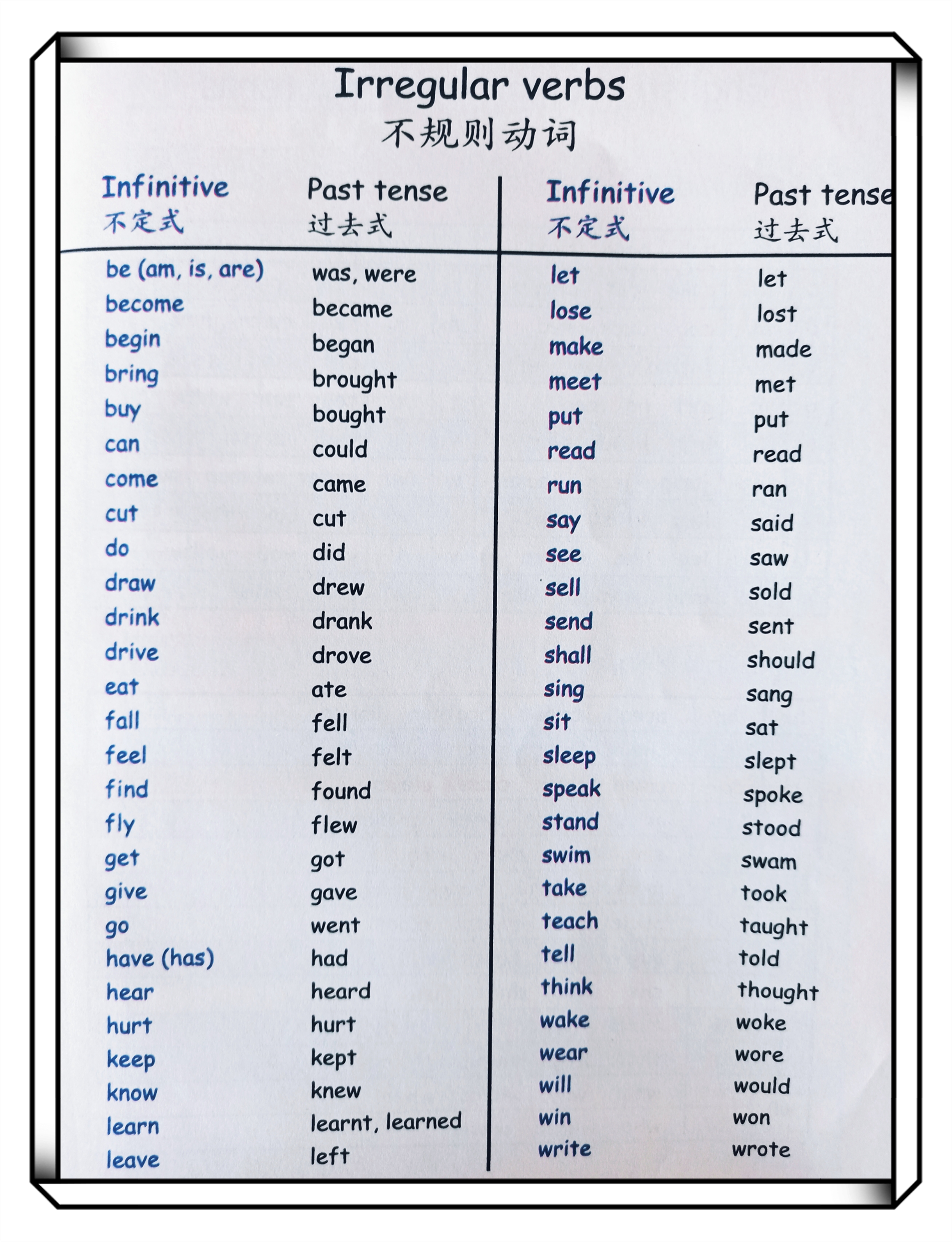 Irregular verbs
不规则动词

| Infinitive 不定式 | Past tense 过去式 |
|---|---|
| be (am, is, are) | was, were |
| become | became |
| begin | began |
| bring | brought |
| buy | bought |
| can | could |
| come | came |
| cut | cut |
| do | did |
| draw | drew |
| drink | drank |
| drive | drove |
| eat | ate |
| fall | fell |
| feel | felt |
| find | found |
| fly | flew |
| get | got |
| give | gave |
| go | went |
| have (has) | had |
| hear | heard |
| hurt | hurt |
| keep | kept |
| know | knew |
| learn | learnt, learned |
| leave | left |

| Infinitive 不定式 | Past tense 过去式 |
|---|---|
| let | let |
| lose | lost |
| make | made |
| meet | met |
| put | put |
| read | read |
| run | ran |
| say | said |
| see | saw |
| sell | sold |
| send | sent |
| shall | should |
| sing | sang |
| sit | sat |
| sleep | slept |
| speak | spoke |
| stand | stood |
| swim | swam |
| take | took |
| teach | taught |
| tell | told |
| think | thought |
| wake | woke |
| wear | wore |
| will | would |
| win | won |
| write | wrote |